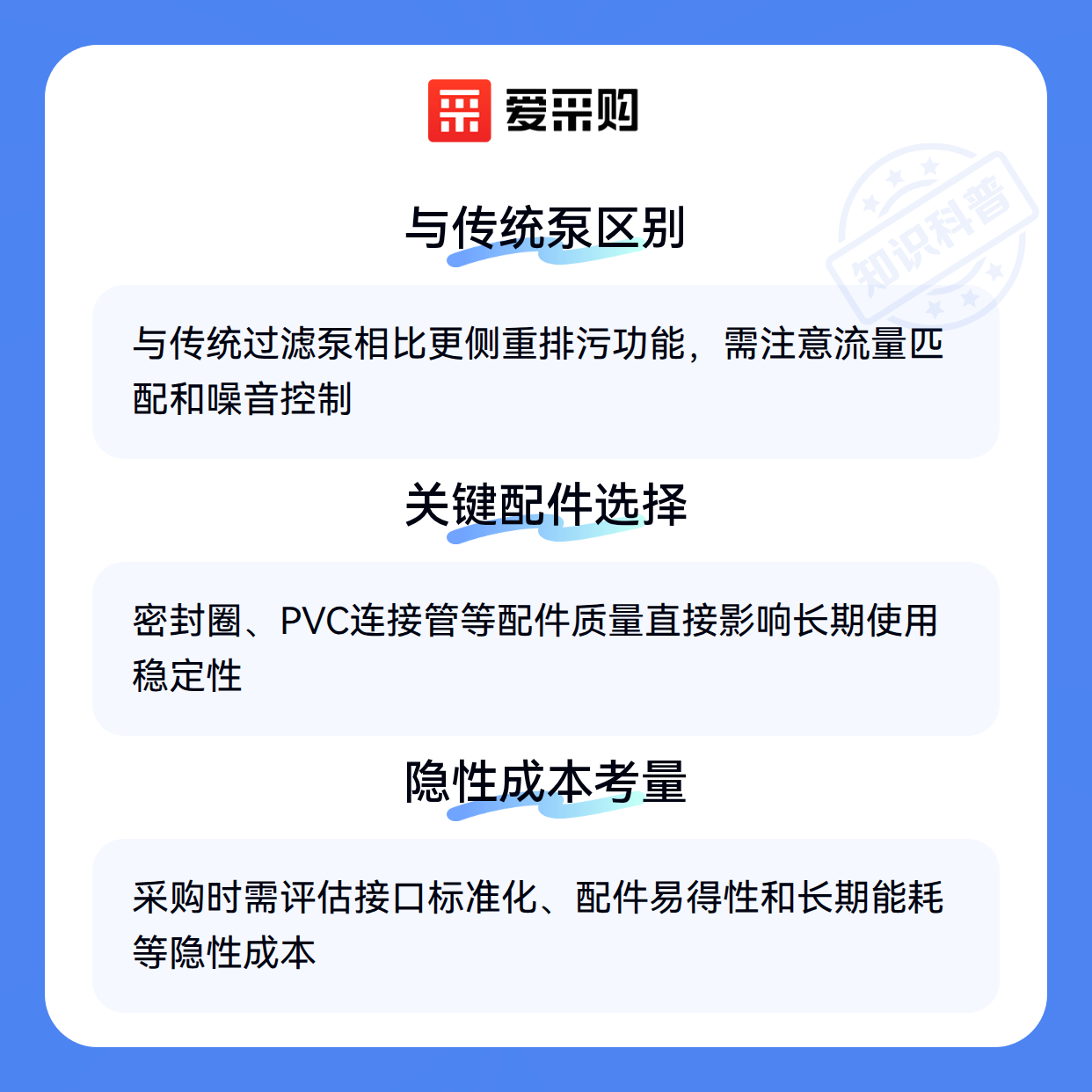 爱采购

与传统泵区别

与传统过滤泵相比更侧重排污功能，需注意流量匹配和噪音控制

关键配件选择

密封圈、PVC连接管等配件质量直接影响长期使用稳定性

隐性成本考量

采购时需评估接口标准化、配件易得性和长期能耗等隐性成本

知识科普